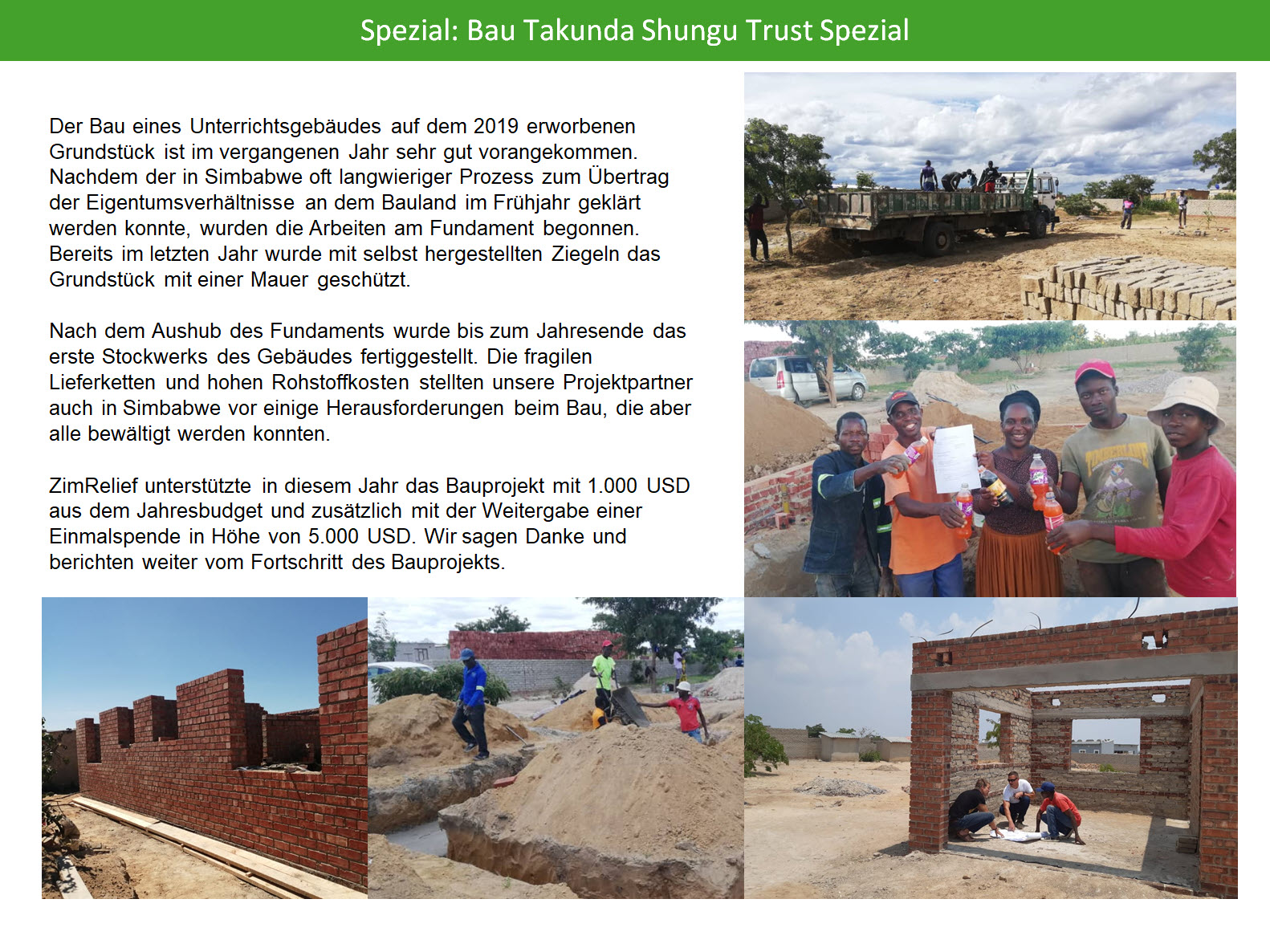 Spezial: Bau Takunda Shungu Trust Spezial

Der Bau eines Unterrichtsgebäudes auf dem 2019 erworbenen Grundstück ist im vergangenen Jahr sehr gut vorangekommen. Nachdem der in Simbabwe oft langwieriger Prozess zum Übertrag der Eigentumsverhältnisse an dem Bauland im Frühjahr geklärt werden konnte, wurden die Arbeiten am Fundament begonnen. Bereits im letzten Jahr wurde mit selbst hergestellten Ziegeln das Grundstück mit einer Mauer geschützt.

Nach dem Aushub des Fundaments wurde bis zum Jahresende das erste Stockwerks des Gebäudes fertiggestellt. Die fragilen Lieferketten und hohen Rohstoffkosten stellten unsere Projektpartner auch in Simbabwe vor einige Herausforderungen beim Bau, die aber alle bewältigt werden konnten.

ZimRelief unterstützte in diesem Jahr das Bauprojekt mit 1.000 USD aus dem Jahresbudget und zusätzlich mit der Weitergabe einer Einmalspende in Höhe von 5.000 USD. Wir sagen Danke und berichten weiter vom Fortschritt des Bauprojekts.